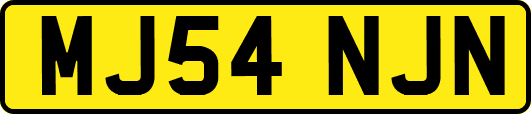 MJ54 NJN